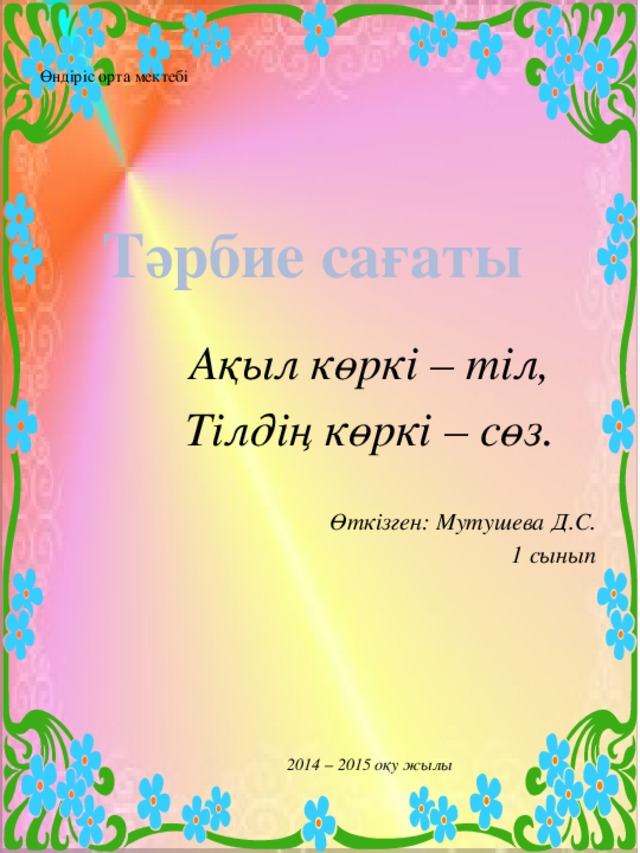 Өндіріс орта мектебі

Тәрбие сағаты

Ақыл көркі – тіл,
Тілдің көркі – сөз.

Өткізген: Мутушева Д.С.
1 сынып

2014 – 2015 оқу жылы